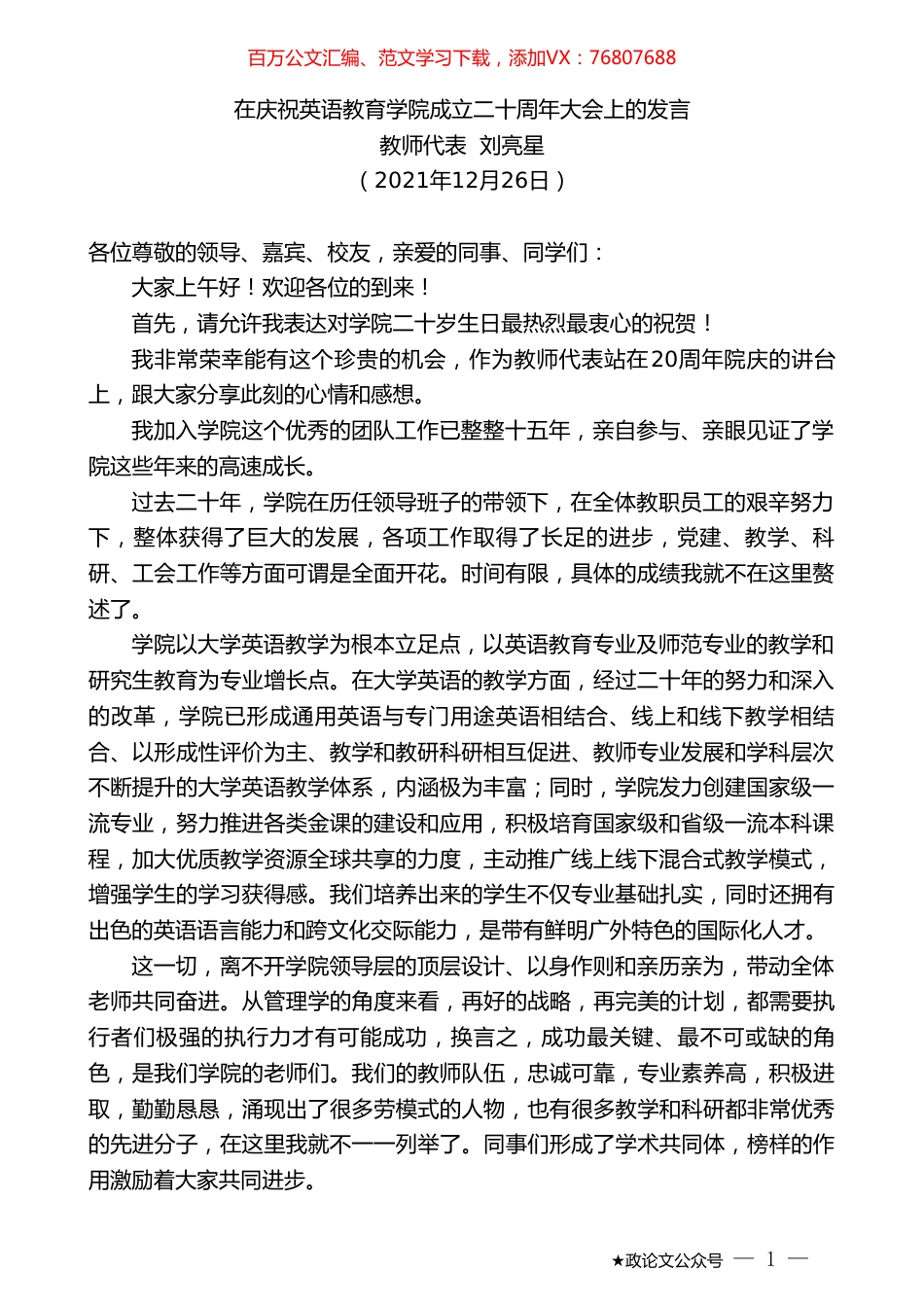 百万公文汇编、范文学习下载，添加VX：76807688

在庆祝英语教育学院成立二十周年大会上的发言
教师代表 刘亮星
（2021年12月26日）

各位尊敬的领导、嘉宾、校友，亲爱的同事、同学们：

大家上午好！欢迎各位的到来！

首先，请允许我表达对学院二十岁生日最热烈最衷心的祝贺！

我非常荣幸能有这个珍贵的机会，作为教师代表站在20周年院庆的讲台上，跟大家分享此刻的心情和感想。

我加入学院这个优秀的团队工作已整整十五年，亲自参与、亲眼见证了学院这些年来的高速成长。

过去二十年，学院在历任领导班子的带领下，在全体教职员工的艰辛努力下，整体获得了巨大的发展，各项工作取得了长足的进步，党建、教学、科研、工会工作等方面可谓是全面开花。时间有限，具体的成绩我就不在这里赘述了。

学院以大学英语教学为根本立足点，以英语教育专业及师范专业的教学和研究生教育为专业增长点。在大学英语的教学方面，经过二十年的努力和深入的改革，学院已形成通用英语与专门用途英语相结合、线上和线下教学相结合、以形成性评价为主、教学和教研科研相互促进、教师专业发展和学科层次不断提升的大学英语教学体系，内涵极为丰富；同时，学院发力创建国家级一流专业，努力推进各类金课的建设和应用，积极培育国家级和省级一流本科课程，加大优质教学资源全球共享的力度，主动推广线上线下混合式教学模式，增强学生的学习获得感。我们培养出来的学生不仅专业基础扎实，同时还拥有出色的英语语言能力和跨文化交际能力，是带有鲜明广外特色的国际化人才。

这一切，离不开学院领导层的顶层设计、以身作则和亲历亲为，带动全体老师共同奋进。从管理学的角度来看，再好的战略，再完美的计划，都需要执行者们极强的执行力才有可能成功，换言之，成功最关键、最不可或缺的角色，是我们学院的老师们。我们的教师队伍，忠诚可靠，专业素养高，积极进取，勤勤恳恳，涌现出了很多劳模式的人物，也有很多教学和科研都非常优秀的先进分子，在这里我就不一一列举了。同事们形成了学术共同体，榜样的作用激励着大家共同进步。

★政论文公众号 — 1 —